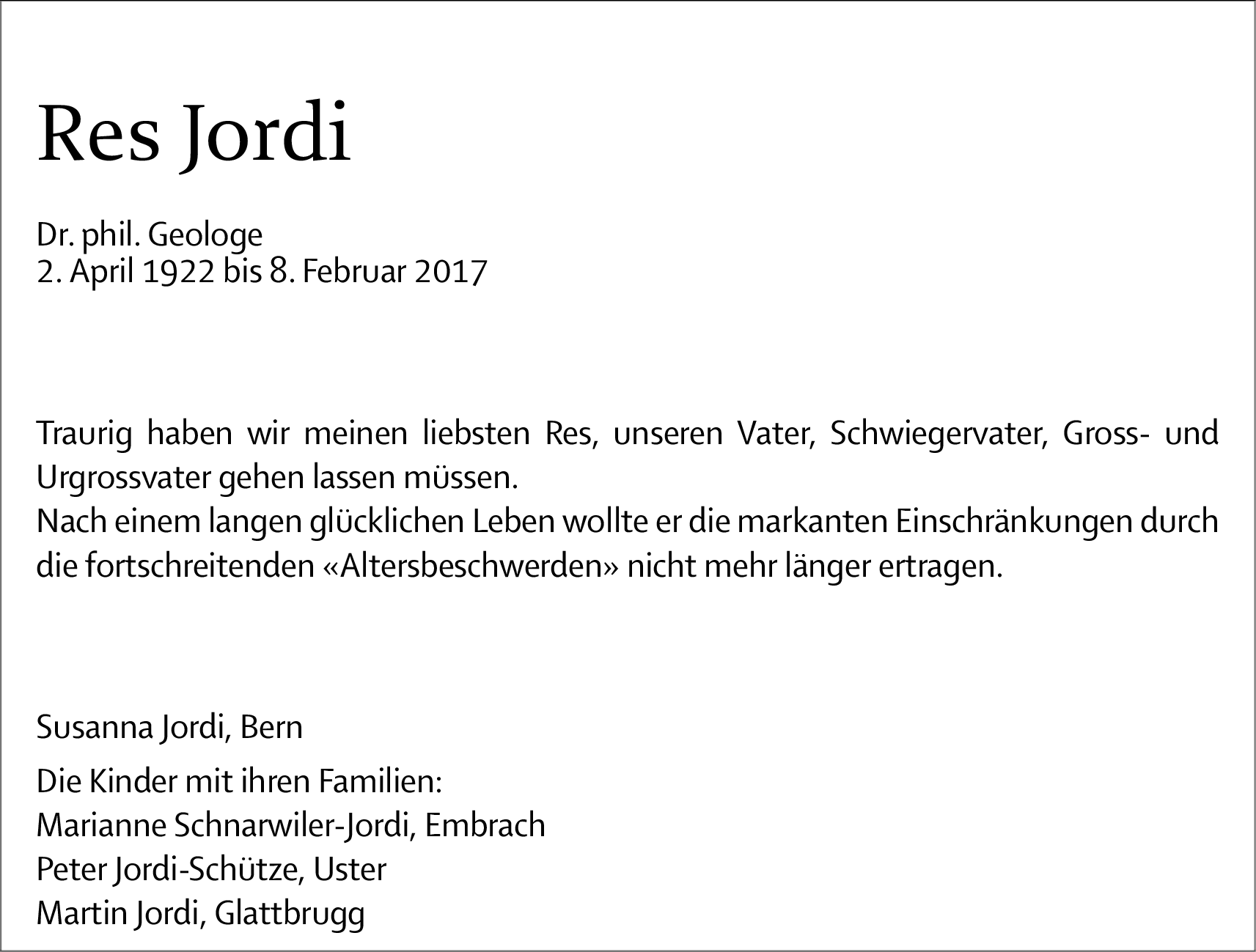 Res Jordi

Dr. phil. Geologe
2. April 1922 bis 8. Februar 2017

Traurig haben wir meinen liebsten Res, unseren Vater, Schwiegervater, Gross- und Urgrossvater gehen lassen müssen.
Nach einem langen glücklichen Leben wollte er die markanten Einschränkungen durch die fortschreitenden «Altersbeschwerden» nicht mehr länger ertragen.

Susanna Jordi, Bern

Die Kinder mit ihren Familien:
Marianne Schnarwiler-Jordi, Embrach
Peter Jordi-Schütze, Uster
Martin Jordi, Glattbrugg